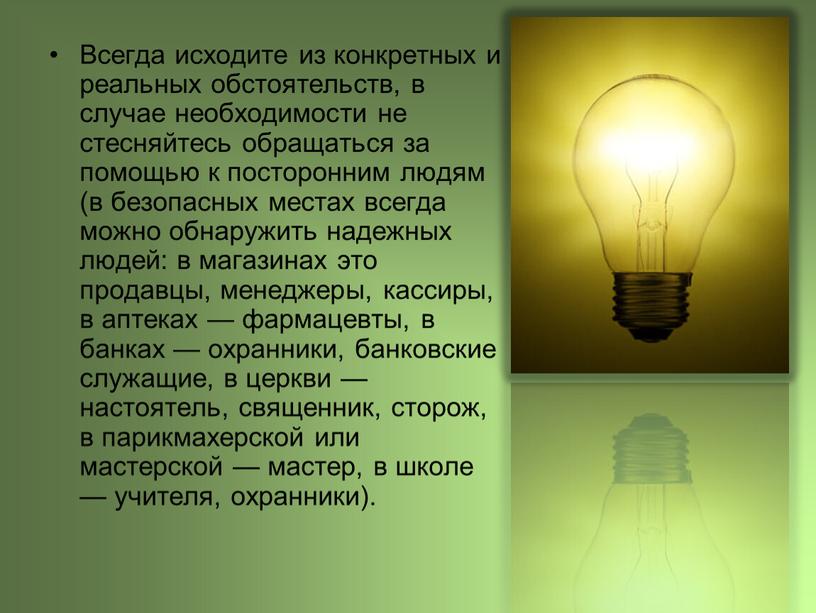 • Всегда исходите из конкретных и реальных обстоятельств, в случае необходимости не стесняйтесь обращаться за помощью к посторонним людям (в безопасных местах всегда можно обнаружить надежных людей: в магазинах это продавцы, менеджеры, кассиры, в аптеках — фармацевты, в банках — охранники, банковские служащие, в церкви — настоятель, священник, сторож, в парикмахерской или мастерской — мастер, в школе — учителя, охранники).